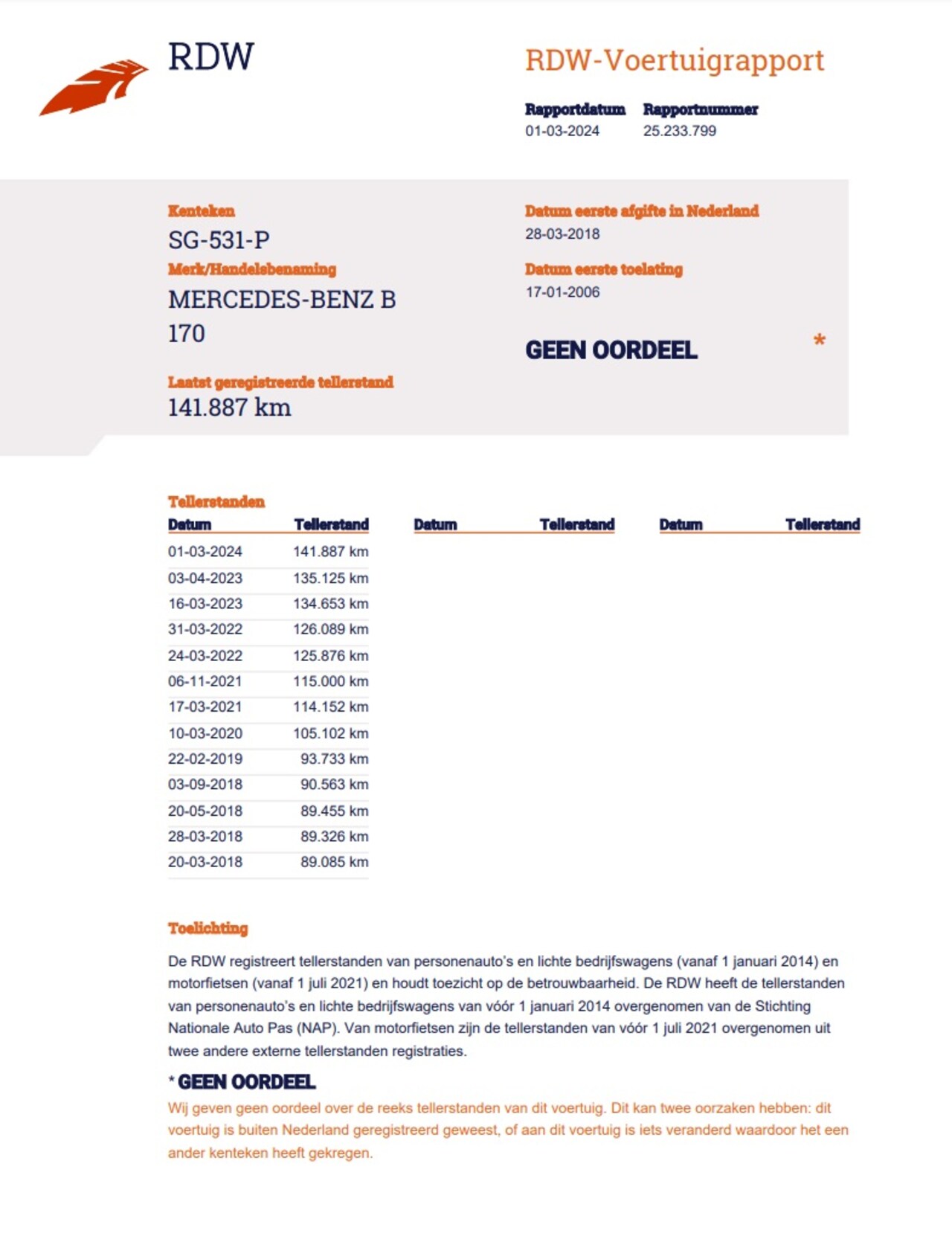 RDW

RDW-Voertuigrapport

Rapportdatum
01-03-2024

Rapportnummer
25.233.799

Kenteken
SG-531-P

Merk/Handelsbenaming
MERCEDES-BENZ B 170

Laatst geregistreerde tellerstand
141.887 km

Datum eerste afgifte in Nederland
28-03-2018

Datum eerste toelating
17-01-2006

GEEN OORDEEL *

Tellerstanden

| Datum | Tellerstand | Datum | Tellerstand | Datum | Tellerstand |
|---|---|---|---|---|---|
| 01-03-2024 | 141.887 km | | | | |
| 03-04-2023 | 135.125 km | | | | |
| 16-03-2023 | 134.653 km | | | | |
| 31-03-2022 | 126.089 km | | | | |
| 24-03-2022 | 125.876 km | | | | |
| 06-11-2021 | 115.000 km | | | | |
| 17-03-2021 | 114.152 km | | | | |
| 10-03-2020 | 105.102 km | | | | |
| 22-02-2019 | 93.733 km | | | | |
| 03-09-2018 | 90.563 km | | | | |
| 20-05-2018 | 89.455 km | | | | |
| 28-03-2018 | 89.326 km | | | | |
| 20-03-2018 | 89.085 km | | | | |

Toelichting

De RDW registreert tellerstanden van personenauto's en lichte bedrijfswagens (vanaf 1 januari 2014) en motorfietsen (vanaf 1 juli 2021) en houdt toezicht op de betrouwbaarheid. De RDW heeft de tellerstanden van personenauto's en lichte bedrijfswagens van vóór 1 januari 2014 overgenomen van de Stichting Nationale Auto Pas (NAP). Van motorfietsen zijn de tellerstanden van vóór 1 juli 2021 overgenomen uit twee andere externe tellerstanden registraties.

* GEEN OORDEEL

Wij geven geen oordeel over de reeks tellerstanden van dit voertuig. Dit kan twee oorzaken hebben: dit voertuig is buiten Nederland geregistreerd geweest, of aan dit voertuig is iets veranderd waardoor het een ander kenteken heeft gekregen.